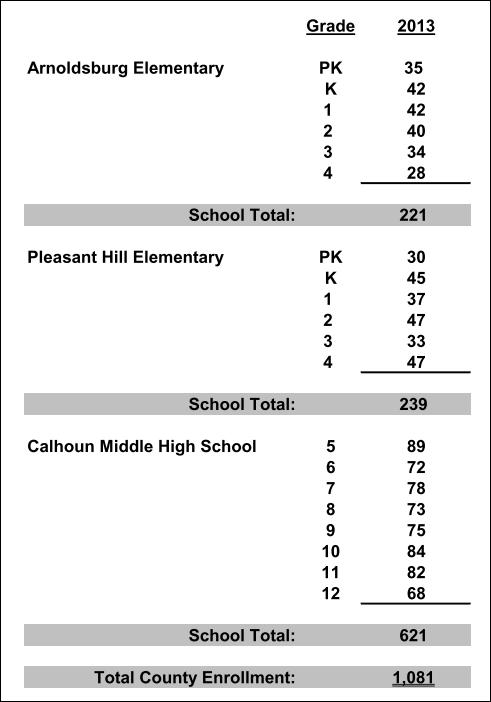 | | Grade | 2013 |
|---|---|---|
| Arnoldsburg Elementary | PK | 35 |
| | K | 42 |
| | 1 | 42 |
| | 2 | 40 |
| | 3 | 34 |
| | 4 | 28 |
| School Total: | | 221 |
| Pleasant Hill Elementary | PK | 30 |
| | K | 45 |
| | 1 | 37 |
| | 2 | 47 |
| | 3 | 33 |
| | 4 | 47 |
| School Total: | | 239 |
| Calhoun Middle High School | 5 | 89 |
| | 6 | 72 |
| | 7 | 78 |
| | 8 | 73 |
| | 9 | 75 |
| | 10 | 84 |
| | 11 | 82 |
| | 12 | 68 |
| School Total: | | 621 |
| Total County Enrollment: | | 1,081 |